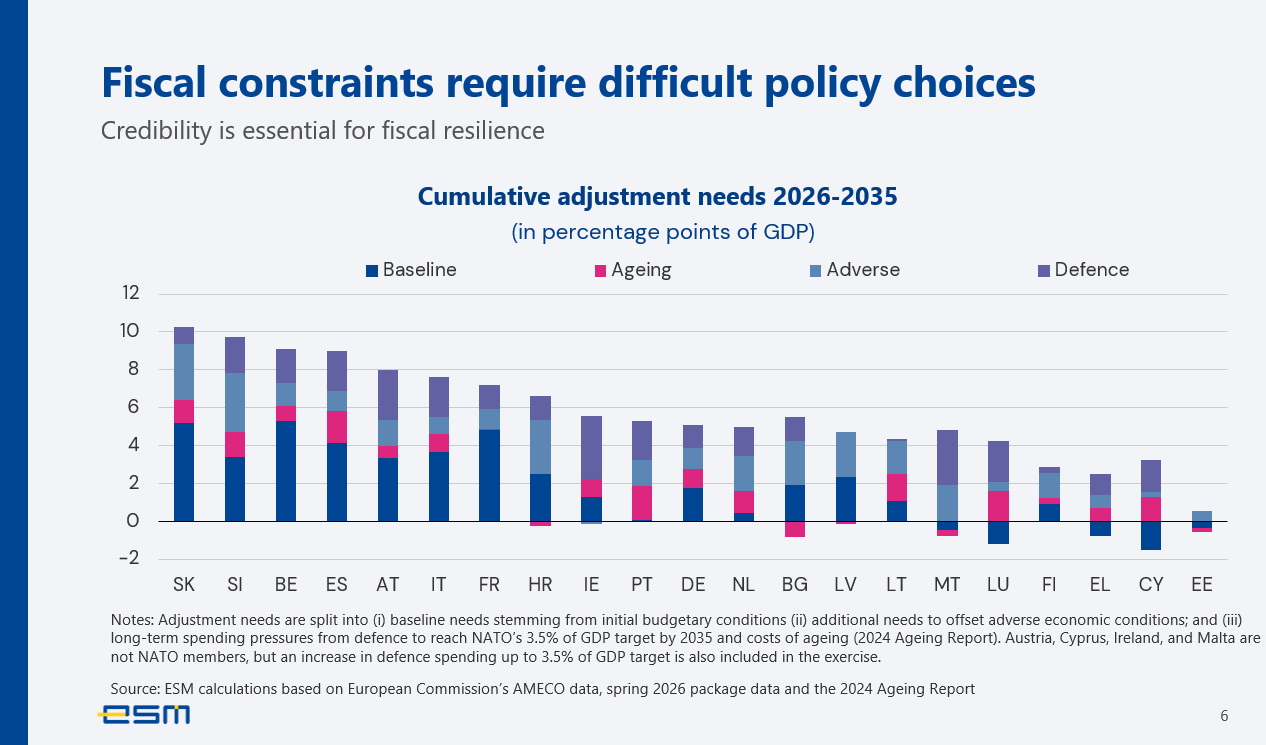 Fiscal constraints require difficult policy choices

Credibility is essential for fiscal resilience

Cumulative adjustment needs 2026-2035

(in percentage points of GDP)

Baseline Ageing Adverse Defence

12
10
8
6
4
2
0
-2

SK SI BE ES AT IT FR HR IE PT DE NL BG LV LT MT LU FI EL CY EE

Notes: Adjustment needs are split into (i) baseline needs stemming from initial budgetary conditions (ii) additional needs to offset adverse economic conditions; and (iii) long-term spending pressures from defence to reach NATO's 3.5% of GDP target by 2035 and costs of ageing (2024 Ageing Report). Austria, Cyprus, Ireland, and Malta are not NATO members, but an increase in defence spending up to 3.5% of GDP target is also included in the exercise.

Source: ESM calculations based on European Commission's AMECO data, spring 2026 package data and the 2024 Ageing Report

esm

6